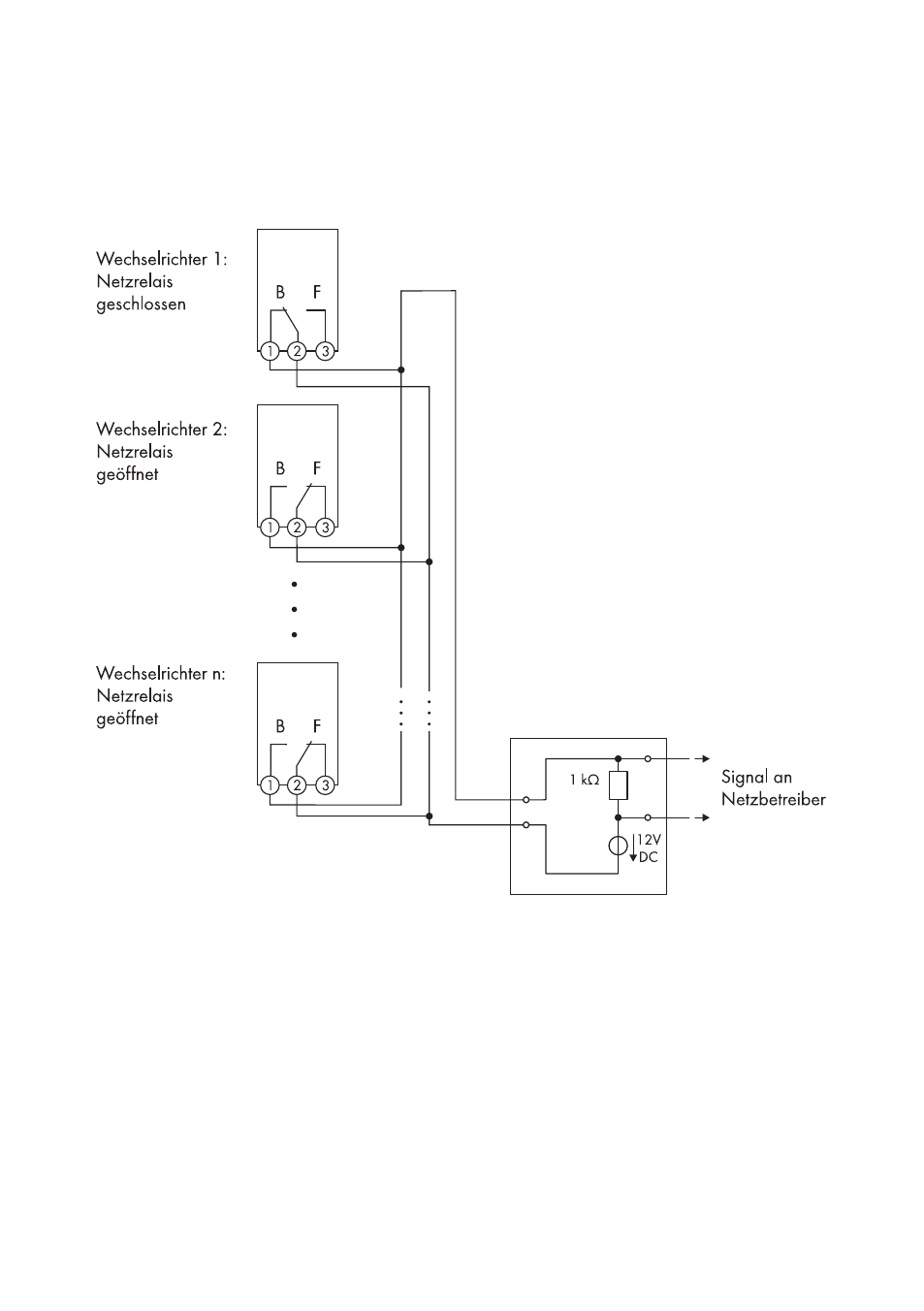 Wechselrichter 1:
Netzrelais
geschlossen

B F

1 2 3

Wechselrichter 2:
Netzrelais
geöffnet

B F

1 2 3

Wechselrichter n:
Netzrelais
geöffnet

B F

1 2 3

1 kΩ

12V
DC

Signal an
Netzbetreiber